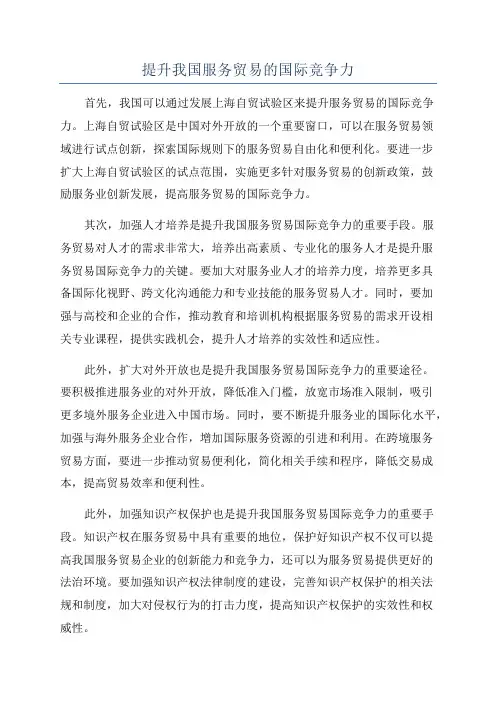 提升我国服务贸易的国际竞争力

首先，我国可以通过发展上海自贸试验区来提升服务贸易的国际竞争力。上海自贸试验区是中国对外开放的一个重要窗口，可以在服务贸易领域进行试点创新，探索国际规则下的服务贸易自由化和便利化。要进一步扩大上海自贸试验区的试点范围，实施更多针对服务贸易的创新政策，鼓励服务业创新发展，提高服务贸易的国际竞争力。

其次，加强人才培养是提升我国服务贸易国际竞争力的重要手段。服务贸易对人才的需求非常大，培养出高素质、专业化的服务人才是提升服务贸易国际竞争力的关键。要加大对服务业人才的培养力度，培养更多具备国际化视野、跨文化沟通能力和专业技能的服务贸易人才。同时，要加强与高校和企业的合作，推动教育和培训机构根据服务贸易的需求开设相关专业课程，提供实践机会，提升人才培养的实效性和适应性。

此外，扩大对外开放也是提升我国服务贸易国际竞争力的重要途径。要积极推进服务业的对外开放，降低准入门槛，放宽市场准入限制，吸引更多境外服务企业进入中国市场。同时，要不断提升服务业的国际化水平，加强与海外服务企业合作，增加国际服务资源的引进和利用。在跨境服务贸易方面，要进一步推动贸易便利化，简化相关手续和程序，降低交易成本，提高贸易效率和便利性。

此外，加强知识产权保护也是提升我国服务贸易国际竞争力的重要手段。知识产权在服务贸易中具有重要的地位，保护好知识产权不仅可以提高我国服务贸易企业的创新能力和竞争力，还可以为服务贸易提供更好的法治环境。要加强知识产权法律制度的建设，完善知识产权保护的相关法规和制度，加大对侵权行为的打击力度，提高知识产权保护的实效性和权威性。